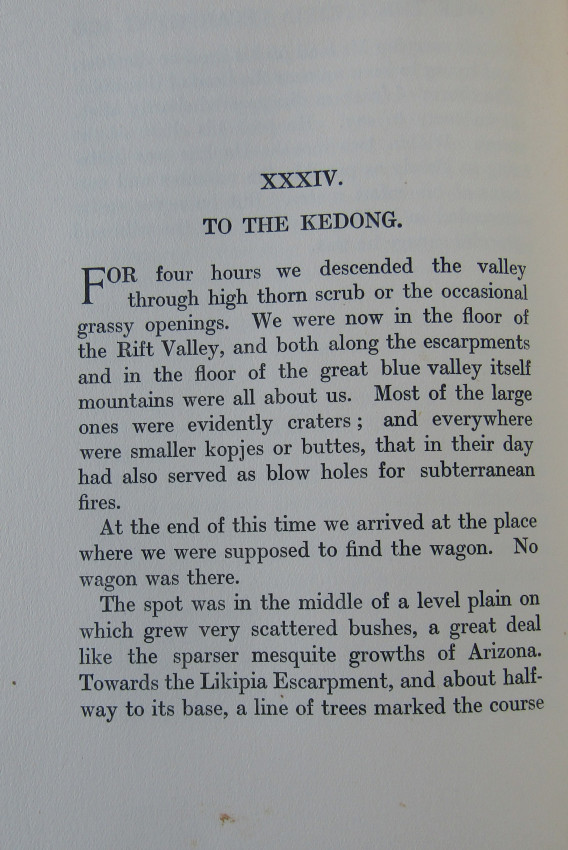 XXXIV.

TO THE KEDONG.

FOR four hours we descended the valley through high thorn scrub or the occasional grassy openings. We were now in the floor of the Rift Valley, and both along the escarpments and in the floor of the great blue valley itself mountains were all about us. Most of the large ones were evidently craters; and everywhere were smaller kopjes or buttes, that in their day had also served as blow holes for subterranean fires.

At the end of this time we arrived at the place where we were supposed to find the wagon. No wagon was there.

The spot was in the middle of a level plain on which grew very scattered bushes, a great deal like the sparser mesquite growths of Arizona. Towards the Likipia Escarpment, and about halfway to its base, a line of trees marked the course